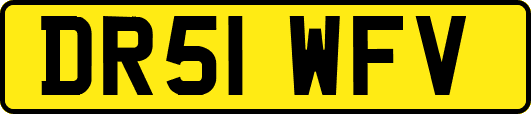 DR51 WFV